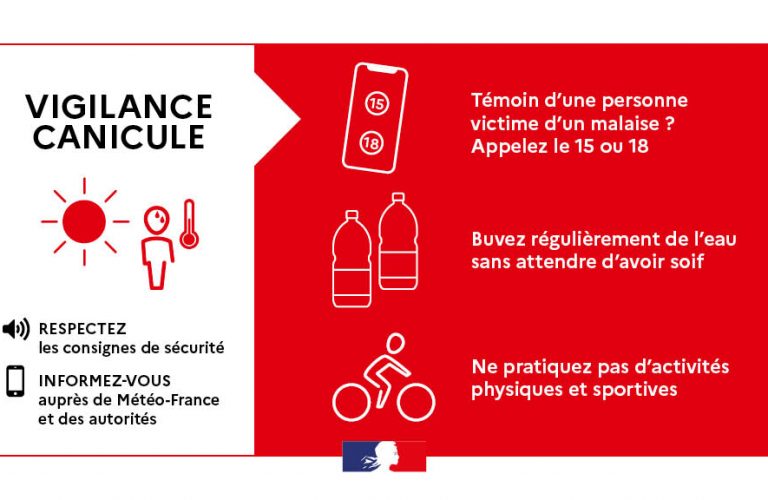 VIGILANCE CANICULE

RESPECTEZ les consignes de sécurité

INFORMEZ-VOUS auprès de Météo-France et des autorités

15

18

Témoin d'une personne victime d'un malaise ? Appelez le 15 ou 18

Buvez régulièrement de l'eau sans attendre d'avoir soif

Ne pratiquez pas d'activités physiques et sportives